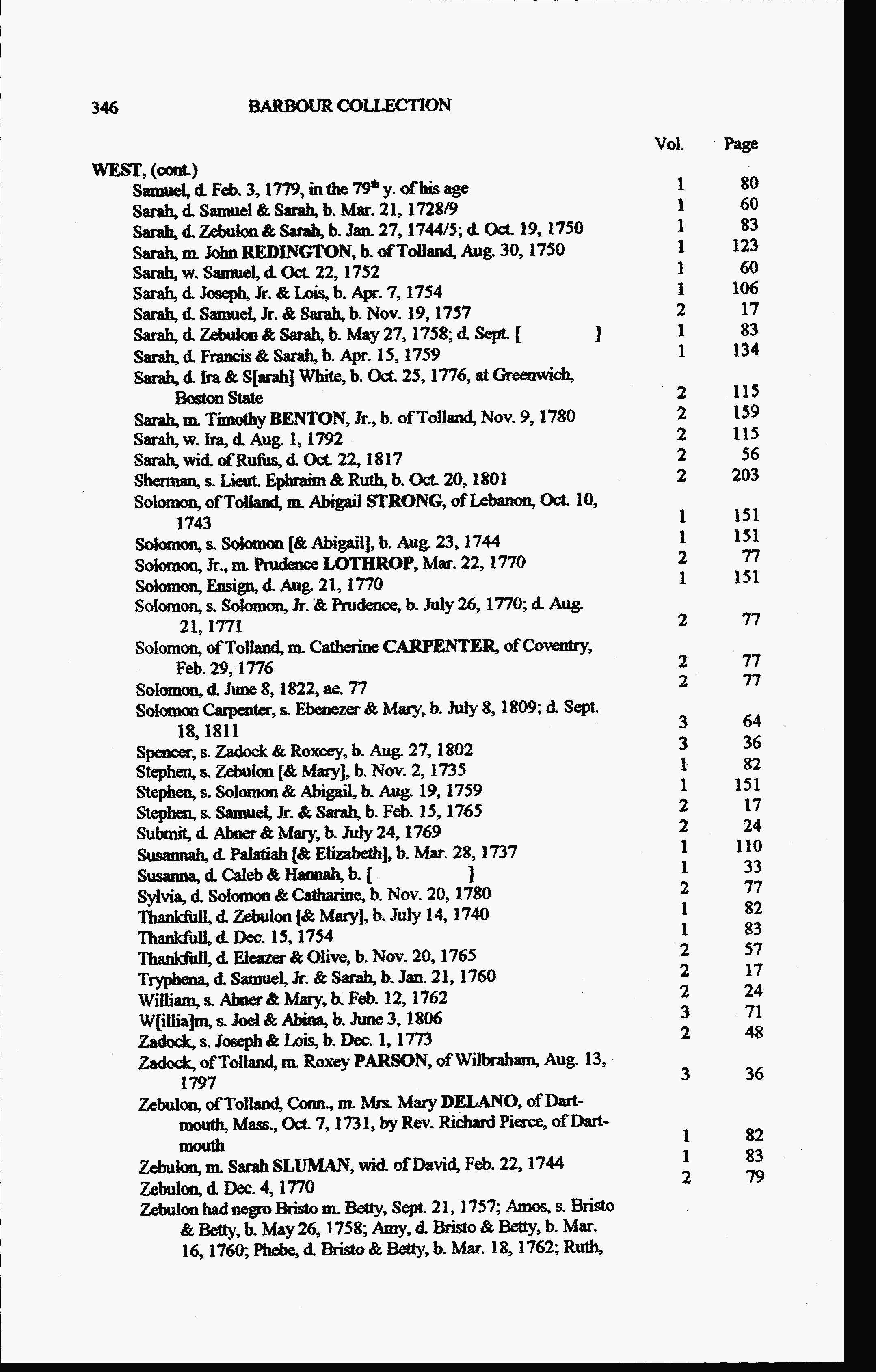 346 BARBOUR COLLECTION

| | Vol. | Page |
|---|---|---|
| WEST, (cont.) | | |
| Samuel, d. Feb. 3, 1779, in the 79$^{th}$ y. of his age | 1 | 80 |
| Sarah, d. Samuel & Sarah, b. Mar. 21, 1728/9 | 1 | 60 |
| Sarah, d. Zebulon & Sarah, b. Jan. 27, 1744/5; d. Oct. 19, 1750 | 1 | 83 |
| Sarah, m. John REDINGTON, b. of Tolland, Aug. 30, 1750 | 1 | 123 |
| Sarah, w. Samuel, d. Oct. 22, 1752 | 1 | 60 |
| Sarah, d. Joseph, Jr. & Lois, b. Apr. 7, 1754 | 1 | 106 |
| Sarah, d. Samuel, Jr. & Sarah, b. Nov. 19, 1757 | 2 | 17 |
| Sarah, d. Zebulon & Sarah, b. May 27, 1758; d. Sept. [ ] | 1 | 83 |
| Sarah, d. Francis & Sarah, b. Apr. 15, 1759 | 1 | 134 |
| Sarah, d. Ira & S[arah] White, b. Oct. 25, 1776, at Greenwich, Boston State | 2 | 115 |
| Sarah, m. Timothy BENTON, Jr., b. of Tolland, Nov. 9, 1780 | 2 | 159 |
| Sarah, w. Ira, d. Aug. 1, 1792 | 2 | 115 |
| Sarah, wid. of Rufus, d. Oct. 22, 1817 | 2 | 56 |
| Sherman, s. Lieut. Ephraim & Ruth, b. Oct. 20, 1801 | 2 | 203 |
| Solomon, of Tolland, m. Abigail STRONG, of Lebanon, Oct. 10, 1743 | 1 | 151 |
| Solomon, s. Solomon [& Abigail], b. Aug. 23, 1744 | 1 | 151 |
| Solomon, Jr., m. Prudence LOTHROP, Mar. 22, 1770 | 2 | 77 |
| Solomon, Ensign, d. Aug. 21, 1770 | 1 | 151 |
| Solomon, s. Solomon, Jr. & Prudence, b. July 26, 1770; d. Aug. 21, 1771 | 2 | 77 |
| Solomon, of Tolland, m. Catherine CARPENTER, of Coventry, Feb. 29, 1776 | 2 | 77 |
| Solomon, d. June 8, 1822, ae. 77 | 2 | 77 |
| Solomon Carpenter, s. Ebenezer & Mary, b. July 8, 1809; d. Sept. 18, 1811 | 3 | 64 |
| Spencer, s. Zadock & Roxcey, b. Aug. 27, 1802 | 3 | 36 |
| Stephen, s. Zebulon [& Mary], b. Nov. 2, 1735 | 1 | 82 |
| Stephen, s. Solomon & Abigail, b. Aug. 19, 1759 | 1 | 151 |
| Stephen, s. Samuel, Jr. & Sarah, b. Feb. 15, 1765 | 2 | 17 |
| Submit, d. Abner & Mary, b. July 24, 1769 | 2 | 24 |
| Susannah, d. Palatiah [& Elizabeth], b. Mar. 28, 1737 | 1 | 110 |
| Susanna, d. Caleb & Hannah, b. [ ] | 1 | 33 |
| Sylvia, d. Solomon & Catharine, b. Nov. 20, 1780 | 2 | 77 |
| Thankfull, d. Zebulon [& Mary], b. July 14, 1740 | 1 | 82 |
| Thankfull, d. Dec. 15, 1754 | 1 | 83 |
| Thankfull, d. Eleazer & Olive, b. Nov. 20, 1765 | 2 | 57 |
| Tryphena, d. Samuel, Jr. & Sarah, b. Jan. 21, 1760 | 2 | 17 |
| William, s. Abner & Mary, b. Feb. 12, 1762 | 2 | 24 |
| W[illia]m, s. Joel & Abina, b. June 3, 1806 | 3 | 71 |
| Zadock, s. Joseph & Lois, b. Dec. 1, 1773 | 2 | 48 |
| Zadock, of Tolland, m. Roxey PARSON, of Wilbraham, Aug. 13, 1797 | 3 | 36 |
| Zebulon, of Tolland, Conn., m. Mrs. Mary DELANO, of Dartmouth, Mass., Oct. 7, 1731, by Rev. Richard Pierce, of Dartmouth | 1 | 82 |
| Zebulon, m. Sarah SLUMAN, wid. of David, Feb. 22, 1744 | 1 | 83 |
| Zebulon, d. Dec. 4, 1770 | 2 | 79 |
| Zebulon had negro Bristo m. Betty, Sept. 21, 1757; Amos, s. Bristo & Betty, b. May 26, 1758; Amy, d. Bristo & Betty, b. Mar. 16, 1760; Phebe, d. Bristo & Betty, b. Mar. 18, 1762; Ruth, | | |